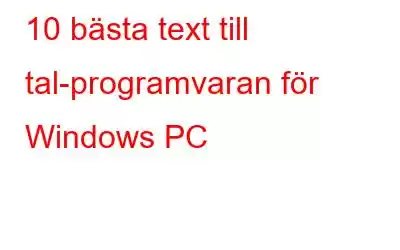 10 bästa text till tal-programvaran för Windows PC